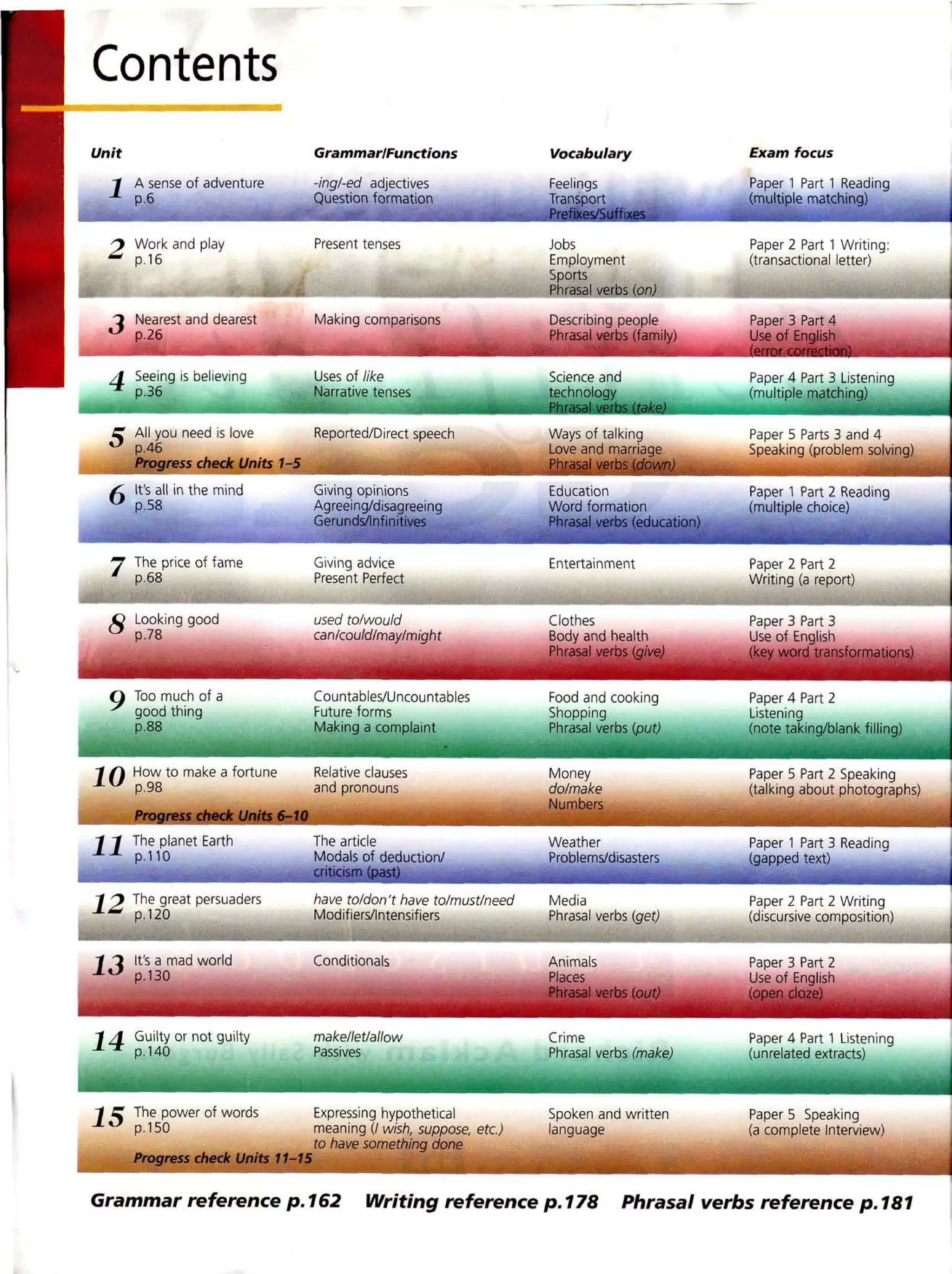 Contents

| Unit | Grammar/Functions | Vocabulary | Exam focus |
|---|---|---|---|
| 1 A sense of adventure p.6 | -ing/-ed adjectives Question formation | Feelings Transport Prefixes/Suffixes | Paper 1 Part 1 Reading (multiple matching) |
| 2 Work and play p.16 | Present tenses | Jobs Employment Sports Phrasal verbs (on) | Paper 2 Part 1 Writing: (transactional letter) |
| 3 Nearest and dearest p.26 | Making comparisons | Describing people Phrasal verbs (family) | Paper 3 Part 4 Use of English (error correction) |
| 4 Seeing is believing p.36 | Uses of like Narrative tenses | Science and technology Phrasal verbs (take) | Paper 4 Part 3 Listening (multiple matching) |
| 5 All you need is love p.46 Progress check Units 1–5 | Reported/Direct speech | Ways of talking Love and marriage Phrasal verbs (down) | Paper 5 Parts 3 and 4 Speaking (problem solving) |
| 6 It's all in the mind p.58 | Giving opinions Agreeing/disagreeing Gerunds/Infinitives | Education Word formation Phrasal verbs (education) | Paper 1 Part 2 Reading (multiple choice) |
| 7 The price of fame p.68 | Giving advice Present Perfect | Entertainment | Paper 2 Part 2 Writing (a report) |
| 8 Looking good p.78 | used to/would can/could/may/might | Clothes Body and health Phrasal verbs (give) | Paper 3 Part 3 Use of English (key word transformations) |
| 9 Too much of a good thing p.88 | Countables/Uncountables Future forms Making a complaint | Food and cooking Shopping Phrasal verbs (put) | Paper 4 Part 2 Listening (note taking/blank filling) |
| 10 How to make a fortune p.98 Progress check Units 6–10 | Relative clauses and pronouns | Money do/make Numbers | Paper 5 Part 2 Speaking (talking about photographs) |
| 11 The planet Earth p.110 | The article Modals of deduction/ criticism (past) | Weather Problems/disasters | Paper 1 Part 3 Reading (gapped text) |
| 12 The great persuaders p.120 | have to/don't have to/must/need Modifiers/Intensifiers | Media Phrasal verbs (get) | Paper 2 Part 2 Writing (discursive composition) |
| 13 It's a mad world p.130 | Conditionals | Animals Places Phrasal verbs (out) | Paper 3 Part 2 Use of English (open cloze) |
| 14 Guilty or not guilty p.140 | make/let/allow Passives | Crime Phrasal verbs (make) | Paper 4 Part 1 Listening (unrelated extracts) |
| 15 The power of words p.150 Progress check Units 11–15 | Expressing hypothetical meaning (I wish, suppose, etc.) to have something done | Spoken and written language | Paper 5 Speaking (a complete Interview) |

Grammar reference p.162 Writing reference p.178 Phrasal verbs reference p.181